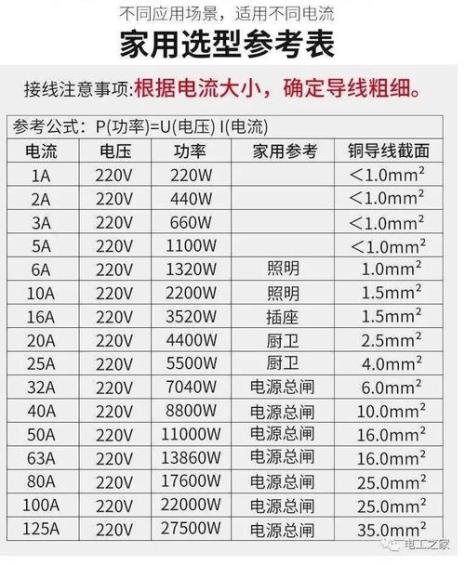 不同应用场景，适用不同电流

家用选型参考表

接线注意事项:根据电流大小，确定导线粗细。

参考公式：P(功率)=U(电压) I(电流)

| 电流 | 电压 | 功率 | 家用参考 | 铜导线截面 |
|---|---|---|---|---|
| 1A | 220V | 220W | | $<1.0mm^2$ |
| 2A | 220V | 440W | | $<1.0mm^2$ |
| 3A | 220V | 660W | | $<1.0mm^2$ |
| 5A | 220V | 1100W | | $<1.0mm^2$ |
| 6A | 220V | 1320W | 照明 | $1.0mm^2$ |
| 10A | 220V | 2200W | 照明 | $1.5mm^2$ |
| 16A | 220V | 3520W | 插座 | $1.5mm^2$ |
| 20A | 220V | 4400W | 厨卫 | $2.5mm^2$ |
| 25A | 220V | 5500W | 厨卫 | $4.0mm^2$ |
| 32A | 220V | 7040W | 电源总闸 | $6.0mm^2$ |
| 40A | 220V | 8800W | 电源总闸 | $10.0mm^2$ |
| 50A | 220V | 11000W | 电源总闸 | $16.0mm^2$ |
| 63A | 220V | 13860W | 电源总闸 | $16.0mm^2$ |
| 80A | 220V | 17600W | 电源总闸 | $25.0mm^2$ |
| 100A | 220V | 22000W | 电源总闸 | $25.0mm^2$ |
| 125A | 220V | 27500W | 电源总闸 | $35.0mm^2$ |

电工之家